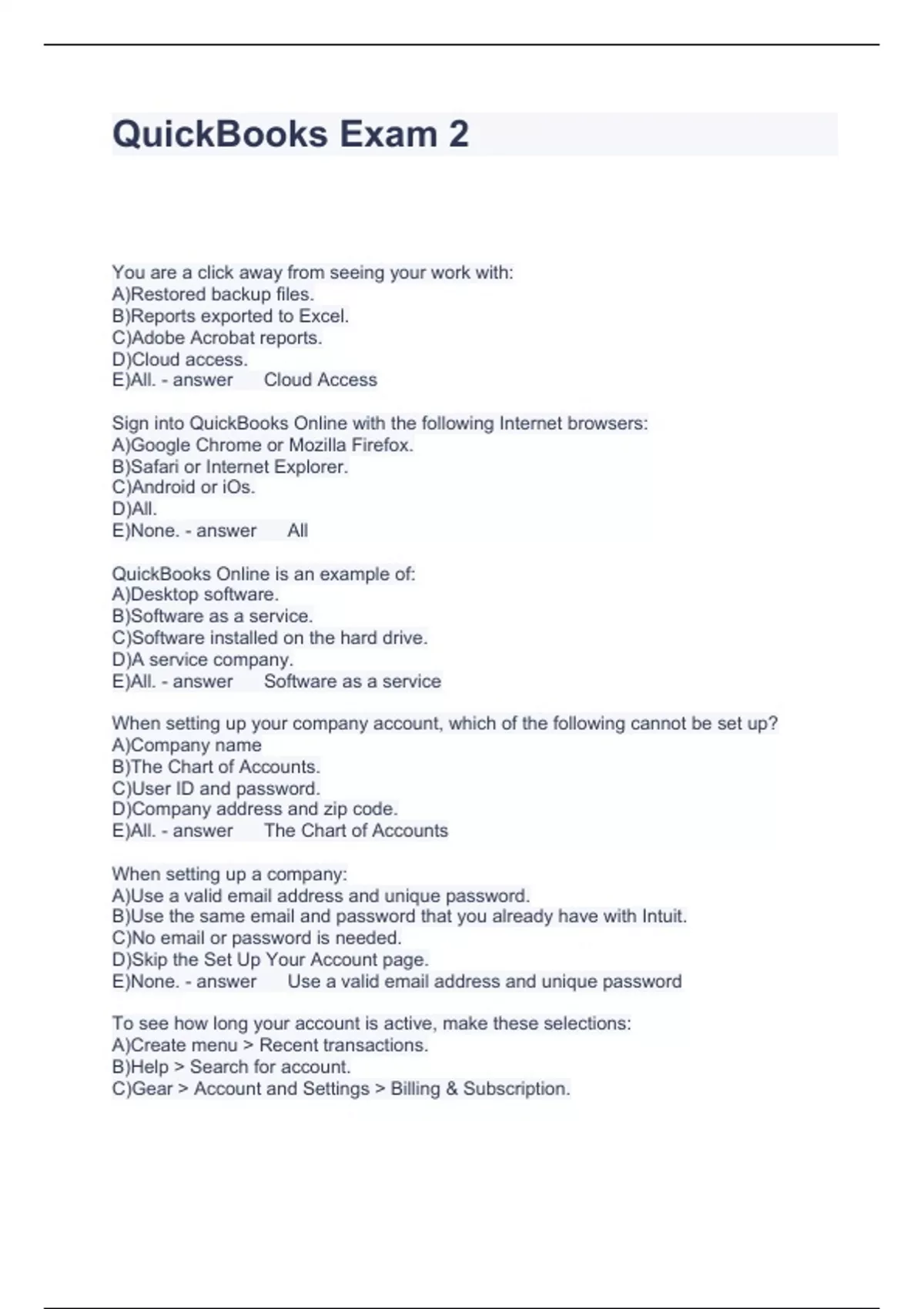 QuickBooks Exam 2

You are a click away from seeing your work with:
A)Restored backup files.
B)Reports exported to Excel.
C)Adobe Acrobat reports.
D)Cloud access.
E)All. - answer Cloud Access

Sign into QuickBooks Online with the following Internet browsers:
A)Google Chrome or Mozilla Firefox.
B)Safari or Internet Explorer.
C)Android or iOs.
D)All.
E)None. - answer All

QuickBooks Online is an example of:
A)Desktop software.
B)Software as a service.
C)Software installed on the hard drive.
D)A service company.
E)All. - answer Software as a service

When setting up your company account, which of the following cannot be set up?
A)Company name
B)The Chart of Accounts.
C)User ID and password.
D)Company address and zip code.
E)All. - answer The Chart of Accounts

When setting up a company:
A)Use a valid email address and unique password.
B)Use the same email and password that you already have with Intuit.
C)No email or password is needed.
D)Skip the Set Up Your Account page.
E)None. - answer Use a valid email address and unique password

To see how long your account is active, make these selections:
A)Create menu > Recent transactions.
B)Help > Search for account.
C)Gear > Account and Settings > Billing & Subscription.